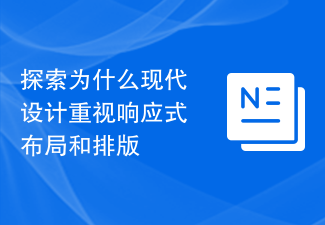 探索为什么现代设计重视响应式布局和排版

N